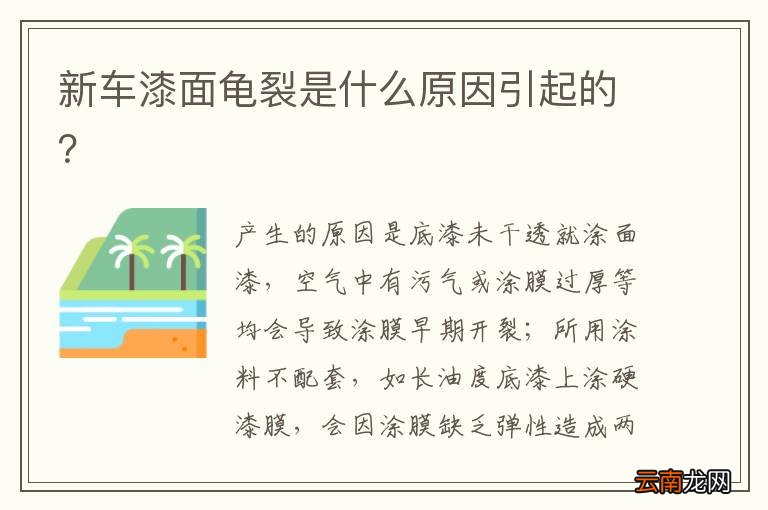 新车漆面龟裂是什么原因引起的？

产生的原因是底漆未干透就涂面漆，空气中有污气或涂膜过厚等均会导致涂膜早期开裂；所用涂料不配套，如长油度底漆上涂硬漆膜，会因涂膜缺乏弹性造成两

云南龙网